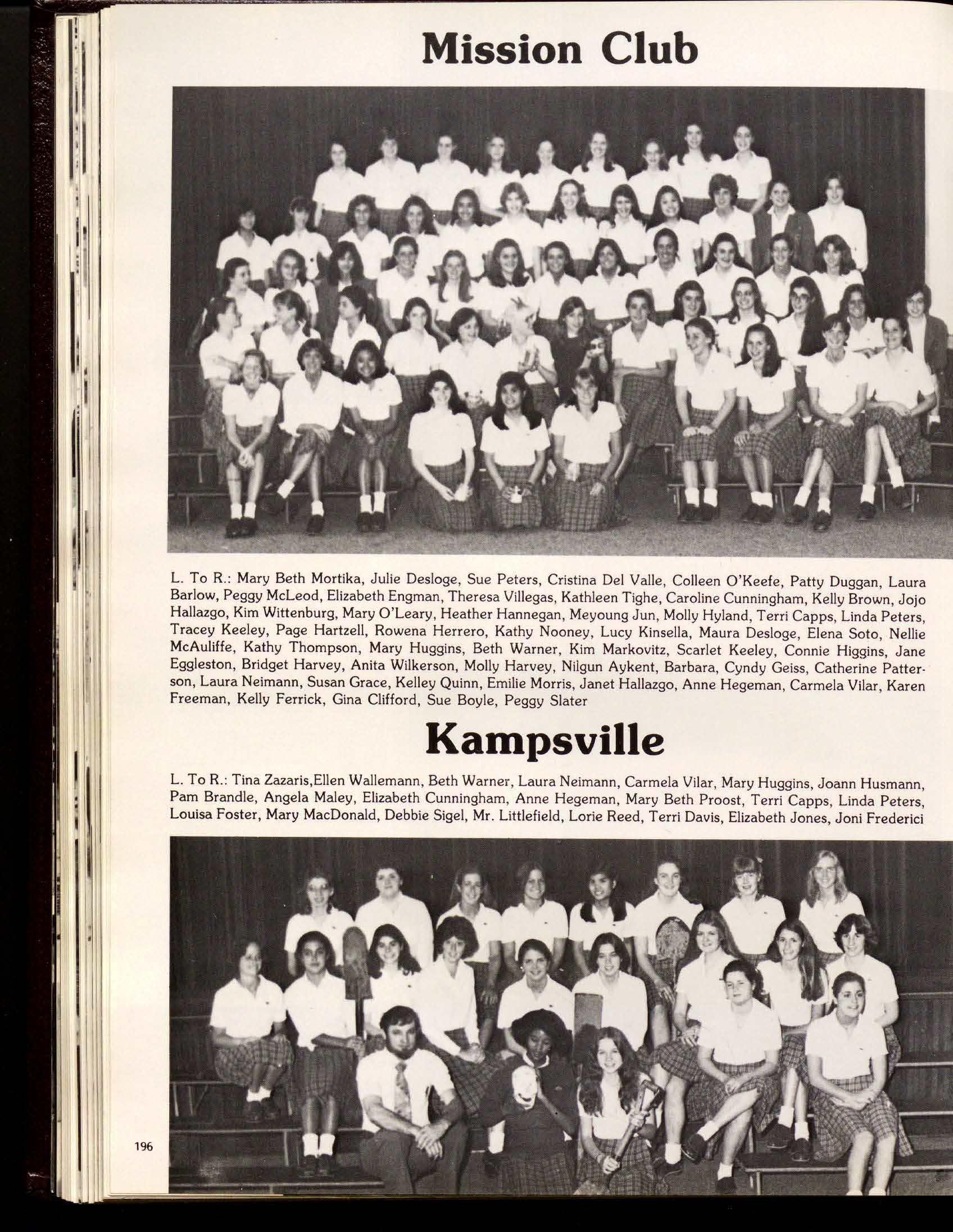 Mission Club

L. To R.: Mary Beth Mortika, Julie Desloge, Sue Peters, Cristina Del Valle, Colleen O'Keefe, Patty Duggan, Laura Barlow, Peggy McLeod, Elizabeth Engman, Theresa Villegas, Kathleen Tighe, Caroline Cunningham, Kelly Brown, Jojo Hallazgo, Kim Wittenburg, Mary O'Leary, Heather Hannegan, Meyoung Jun, Molly Hyland, Terri Capps, Linda Peters, Tracey Keeley, Page Hartzell, Rowena Herrero, Kathy Nooney, Lucy Kinsella, Maura Desloge, Elena Soto, Nellie McAuliffe, Kathy Thompson, Mary Huggins, Beth Warner, Kim Markovitz, Scarlet Keeley, Connie Higgins, Jane Eggleston, Bridget Harvey, Anita Wilkerson, Molly Harvey, Nilgun Aykent, Barbara, Cyndy Geiss, Catherine Patterson, Laura Neimann, Susan Grace, Kelley Quinn, Emilie Morris, Janet Hallazgo, Anne Hegeman, Carmela Vilar, Karen Freeman, Kelly Ferrick, Gina Clifford, Sue Boyle, Peggy Slater

Kampsville

L. To R.: Tina Zazaris,Ellen Wallemann, Beth Warner, Laura Neimann, Carmela Vilar, Mary Huggins, Joann Husmann, Pam Brandle, Angela Maley, Elizabeth Cunningham, Anne Hegeman, Mary Beth Proost, Terri Capps, Linda Peters, Louisa Foster, Mary MacDonald, Debbie Sigel, Mr. Littlefield, Lorie Reed, Terri Davis, Elizabeth Jones, Joni Frederici

196